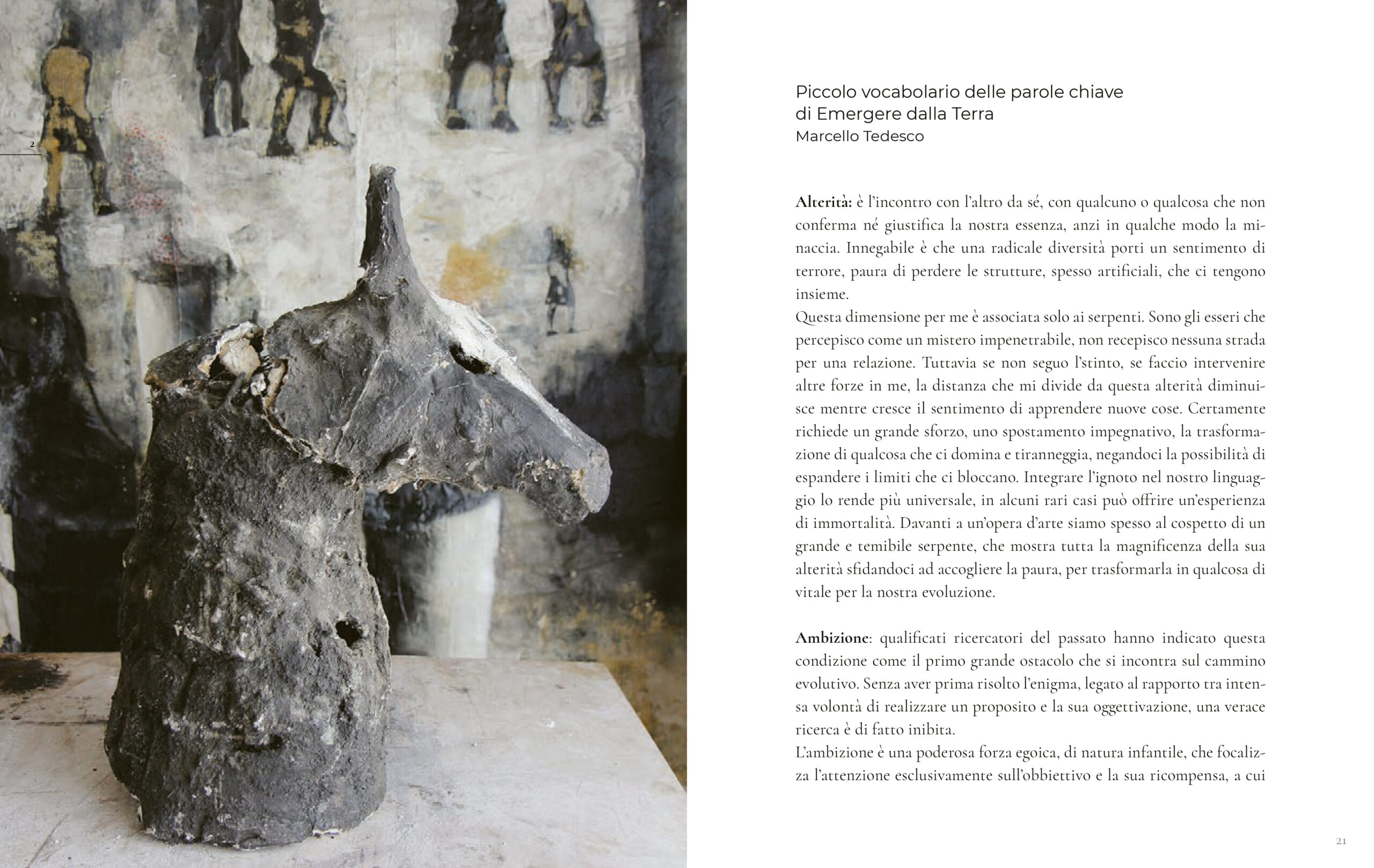 2

Piccolo vocabolario delle parole chiave di Emergere dalla Terra
Marcello Tedesco

**Alterità:** è l'incontro con l'altro da sé, con qualcuno o qualcosa che non conferma né giustifica la nostra essenza, anzi in qualche modo la minaccia. Innegabile è che una radicale diversità porti un sentimento di terrore, paura di perdere le strutture, spesso artificiali, che ci tengono insieme.
Questa dimensione per me è associata solo ai serpenti. Sono gli esseri che percepisco come un mistero impenetrabile, non recepisco nessuna strada per una relazione. Tuttavia se non seguo l'stinto, se faccio intervenire altre forze in me, la distanza che mi divide da questa alterità diminuisce mentre cresce il sentimento di apprendere nuove cose. Certamente richiede un grande sforzo, uno spostamento impegnativo, la trasformazione di qualcosa che ci domina e tiranneggia, negandoci la possibilità di espandere i limiti che ci bloccano. Integrare l'ignoto nel nostro linguaggio lo rende più universale, in alcuni rari casi può offrire un'esperienza di immortalità. Davanti a un'opera d'arte siamo spesso al cospetto di un grande e temibile serpente, che mostra tutta la magnificenza della sua alterità sfidandoci ad accogliere la paura, per trasformarla in qualcosa di vitale per la nostra evoluzione.

**Ambizione**: qualificati ricercatori del passato hanno indicato questa condizione come il primo grande ostacolo che si incontra sul cammino evolutivo. Senza aver prima risolto l'enigma, legato al rapporto tra intensa volontà di realizzare un proposito e la sua oggettivazione, una verace ricerca è di fatto inibita.
L'ambizione è una poderosa forza egoica, di natura infantile, che focalizza l'attenzione esclusivamente sull'obbiettivo e la sua ricompensa, a cui

21